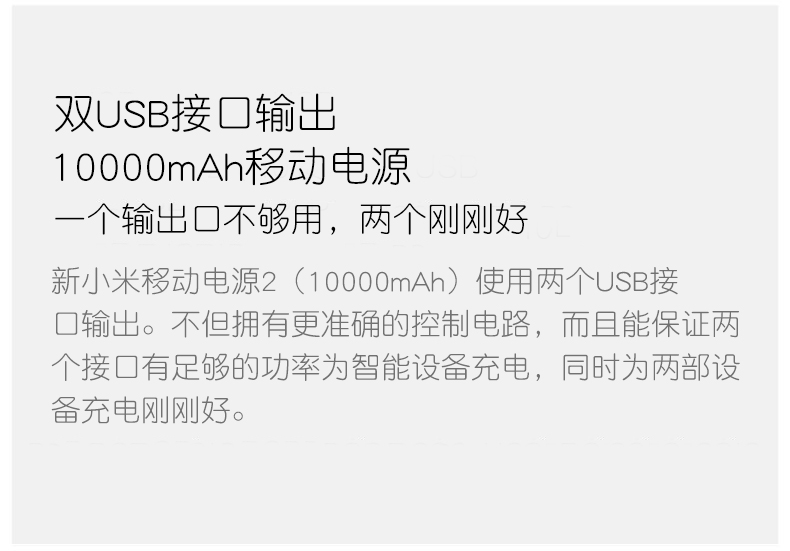 双USB接口输出
10000mAh移动电源
一个输出口不够用，两个刚刚好

新小米移动电源2（10000mAh）使用两个USB接口输出。不但拥有更准确的控制电路，而且能保证两个接口有足够的功率为智能设备充电，同时为两部设备充电刚刚好。